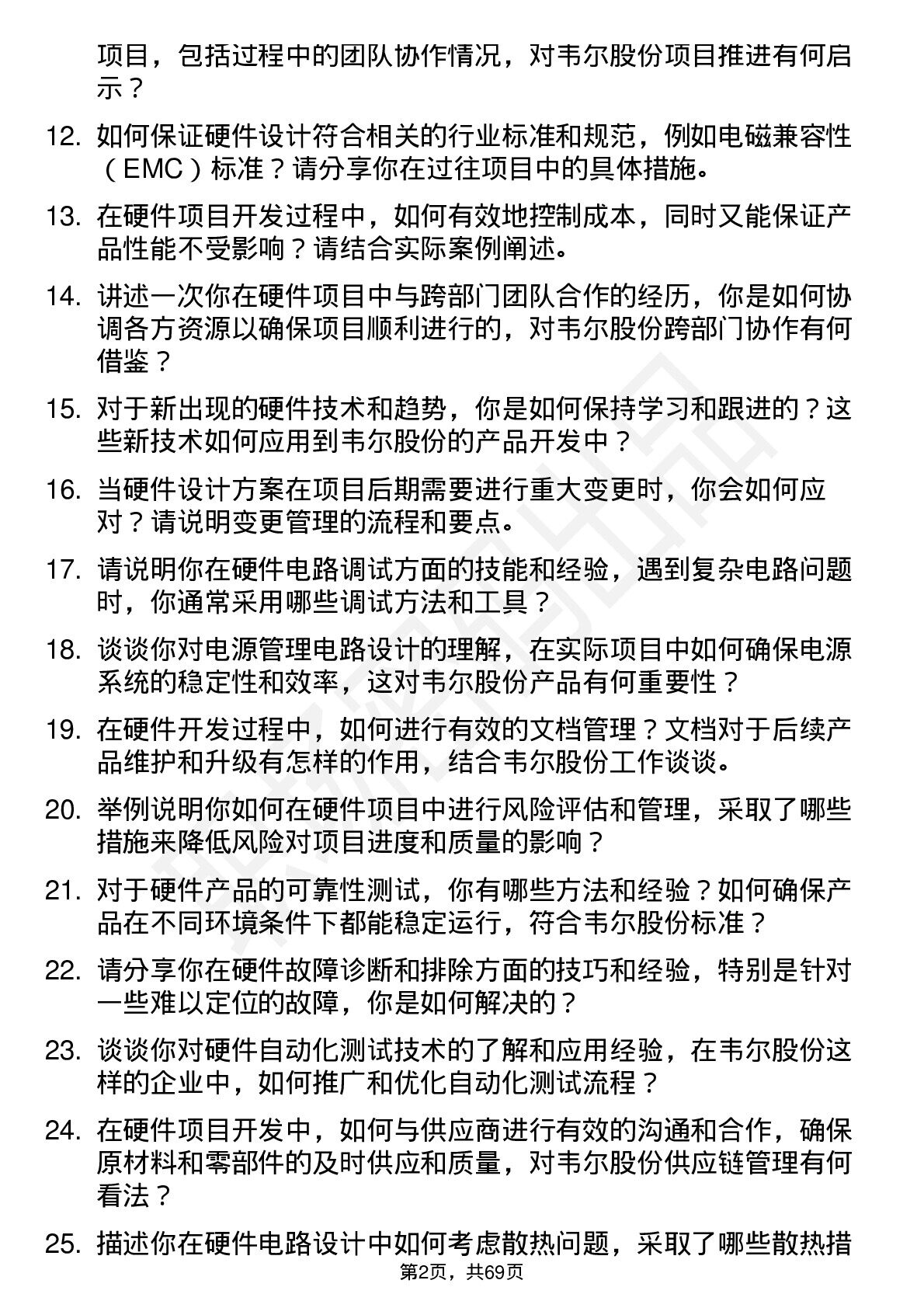 项目，包括过程中的团队协作情况，对韦尔股份项目推进有何启示？

12. 如何保证硬件设计符合相关的行业标准和规范，例如电磁兼容性（EMC）标准？请分享你在过往项目中的具体措施。

13. 在硬件项目开发过程中，如何有效地控制成本，同时又能保证产品性能不受影响？请结合实际案例阐述。

14. 讲述一次你在硬件项目中与跨部门团队合作的经历，你是如何协调各方资源以确保项目顺利进行的，对韦尔股份跨部门协作有何借鉴？

15. 对于新出现的硬件技术和趋势，你是如何保持学习和跟进的？这些新技术如何应用到韦尔股份的产品开发中？

16. 当硬件设计方案在项目后期需要进行重大变更时，你会如何应对？请说明变更管理的流程和要点。

17. 请说明你在硬件电路调试方面的技能和经验，遇到复杂电路问题时，你通常采用哪些调试方法和工具？

18. 谈谈你对电源管理电路设计的理解，在实际项目中如何确保电源系统的稳定性和效率，这对韦尔股份产品有何重要性？

19. 在硬件开发过程中，如何进行有效的文档管理？文档对于后续产品维护和升级有怎样的作用，结合韦尔股份工作谈谈。

20. 举例说明你如何在硬件项目中进行风险评估和管理，采取了哪些措施来降低风险对项目进度和质量的影响？

21. 对于硬件产品的可靠性测试，你有哪些方法和经验？如何确保产品在不同环境条件下都能稳定运行，符合韦尔股份标准？

22. 请分享你在硬件故障诊断和排除方面的技巧和经验，特别是针对一些难以定位的故障，你是如何解决的？

23. 谈谈你对硬件自动化测试技术的了解和应用经验，在韦尔股份这样的企业中，如何推广和优化自动化测试流程？

24. 在硬件项目开发中，如何与供应商进行有效的沟通和合作，确保原材料和零部件的及时供应和质量，对韦尔股份供应链管理有何看法？

25. 描述你在硬件电路设计中如何考虑散热问题，采取了哪些散热措

第2页，共69页